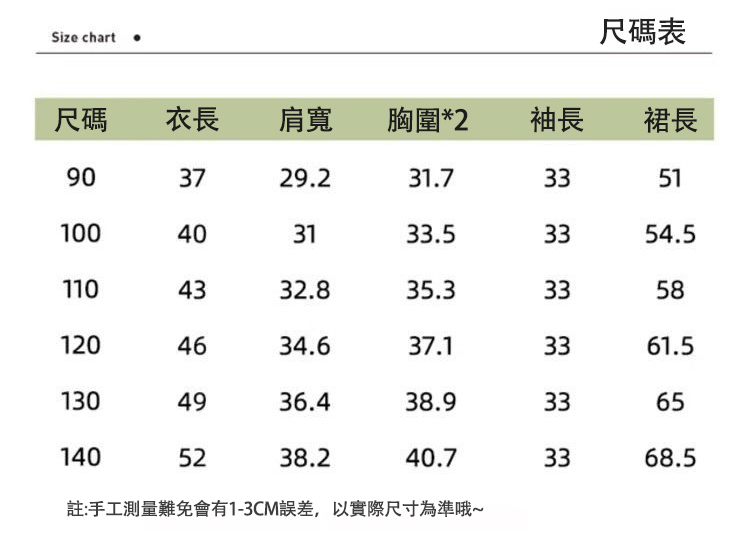 Size chart •

尺碼表

| 尺碼 | 衣長 | 肩寬 | 胸圍*2 | 袖長 | 裙長 |
|---|---|---|---|---|---|
| 90 | 37 | 29.2 | 31.7 | 33 | 51 |
| 100 | 40 | 31 | 33.5 | 33 | 54.5 |
| 110 | 43 | 32.8 | 35.3 | 33 | 58 |
| 120 | 46 | 34.6 | 37.1 | 33 | 61.5 |
| 130 | 49 | 36.4 | 38.9 | 33 | 65 |
| 140 | 52 | 38.2 | 40.7 | 33 | 68.5 |

註:手工測量難免會有1-3CM誤差，以實際尺寸為準哦~